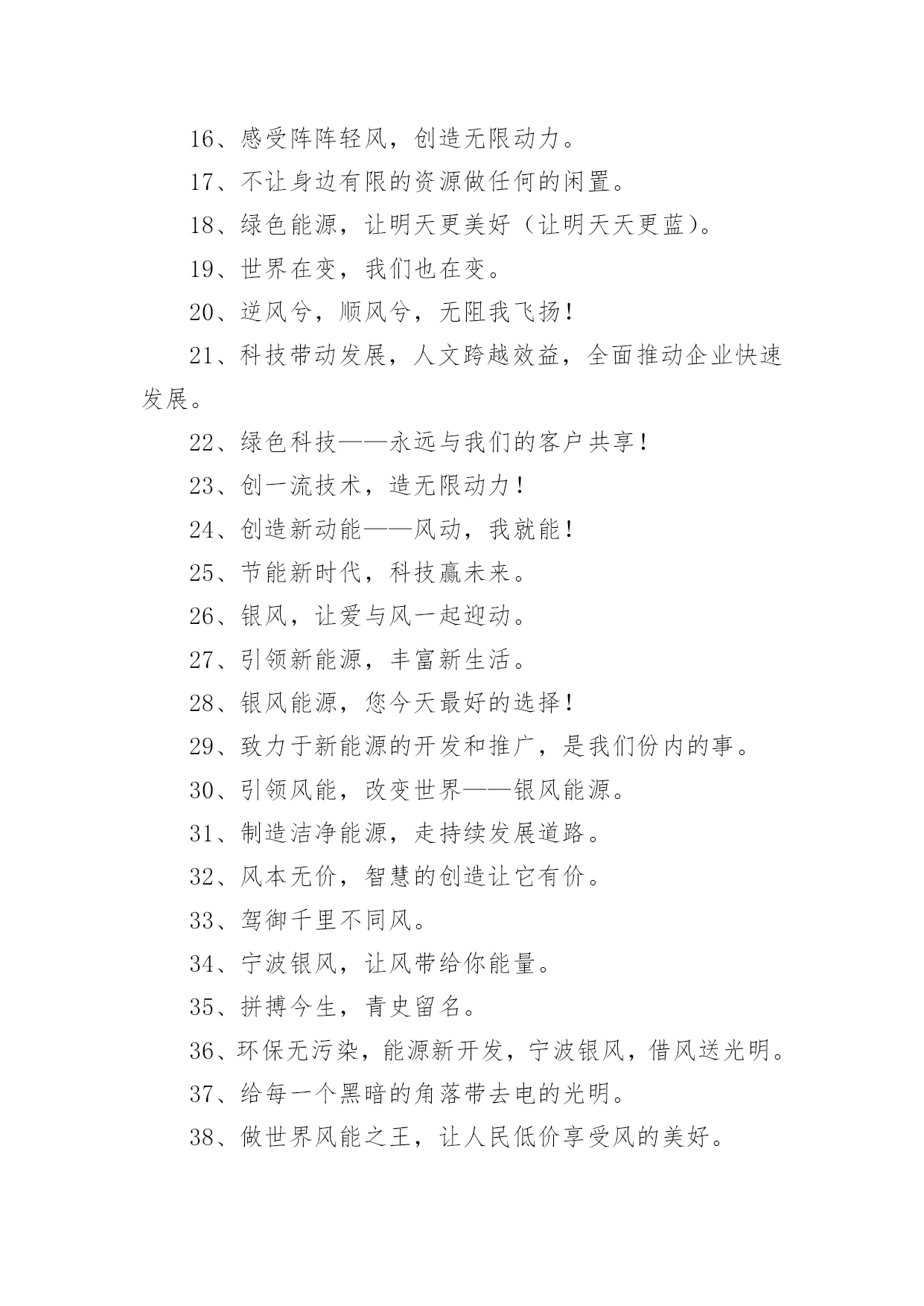 16、感受阵阵轻风，创造无限动力。

17、不让身边有限的资源做任何的闲置。

18、绿色能源，让明天更美好（让明天天更蓝）。

19、世界在变，我们也在变。

20、逆风兮，顺风兮，无阻我飞扬！

21、科技带动发展，人文跨越效益，全面推动企业快速发展。

22、绿色科技——永远与我们的客户共享！

23、创一流技术，造无限动力！

24、创造新动能——风动，我就能！

25、节能新时代，科技赢未来。

26、银风，让爱与风一起迎动。

27、引领新能源，丰富新生活。

28、银风能源，您今天最好的选择！

29、致力于新能源的开发和推广，是我们份内的事。

30、引领风能，改变世界——银风能源。

31、制造洁净能源，走持续发展道路。

32、风本无价，智慧的创造让它有价。

33、驾御千里不同风。

34、宁波银风，让风带给你能量。

35、拼搏今生，青史留名。

36、环保无污染，能源新开发，宁波银风，借风送光明。

37、给每一个黑暗的角落带去电的光明。

38、做世界风能之王，让人民低价享受风的美好。